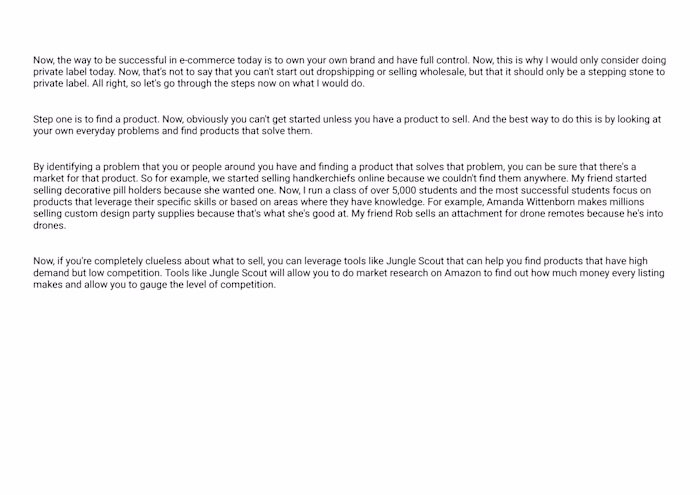 Now, the way to be successful in e-commerce today is to own your own brand and have full control. Now, this is why I would only consider doing private label today. Now, that's not to say that you can't start out dropshipping or selling wholesale, but that it should only be a stepping stone to private label. All right, so let's go through the steps now on what I would do.

Step one is to find a product. Now, obviously you can't get started unless you have a product to sell. And the best way to do this is by looking at your own everyday problems and find products that solve them.

By identifying a problem that you or people around you have and finding a product that solves that problem, you can be sure that there's a market for that product. So for example, we started selling handkerchiefs online because we couldn't find them anywhere. My friend started selling decorative pill holders because she wanted one. Now, I run a class of over 5,000 students and the most successful students focus on products that leverage their specific skills or based on areas where they have knowledge. For example, Amanda Wittenborn makes millions selling custom design party supplies because that's what she's good at. My friend Rob sells an attachment for drone remotes because he's into drones.

Now, if you're completely clueless about what to sell, you can leverage tools like Jungle Scout that can help you find products that have high demand but low competition. Tools like Jungle Scout will allow you to do market research on Amazon to find out how much money every listing makes and allow you to gauge the level of competition.